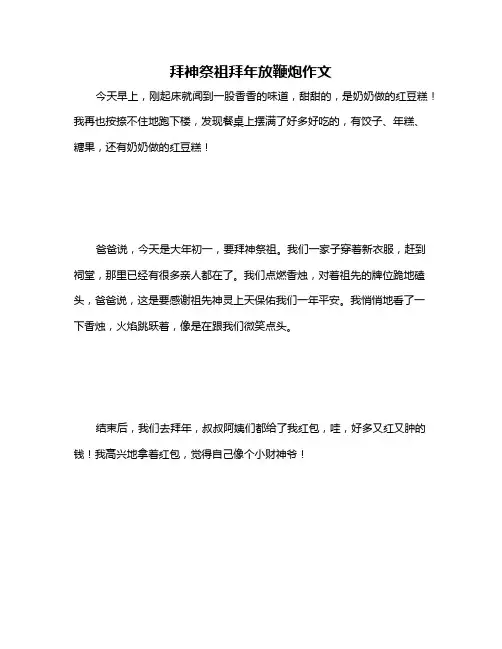 拜神祭祖拜年放鞭炮作文

今天早上，刚起床就闻到一股香香的味道，甜甜的，是奶奶做的红豆糕！我再也按捺不住地跑下楼，发现餐桌上摆满了好多好吃的，有饺子、年糕、糖果，还有奶奶做的红豆糕！

爸爸说，今天是大年初一，要拜神祭祖。我们一家子穿着新衣服，赶到祠堂，那里已经有很多亲人都在了。我们点燃香烛，对着祖先的牌位跪地磕头，爸爸说，这是要感谢祖先神灵上天保佑我们一年平安。我悄悄地看了一下香烛，火焰跳跃着，像是在跟我们微笑点头。

结束后，我们去拜年，叔叔阿姨们都给了我红包，哇，好多又红又肿的钱！我高兴地拿着红包，觉得自己像个小财神爷！